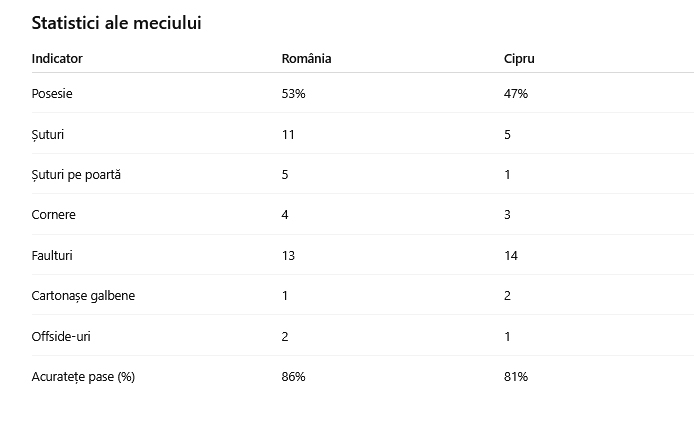 Statistici ale meciului

| Indicator | România | Cipru |
|---|---|---|
| Posesie | 53% | 47% |
| Șuturi | 11 | 5 |
| Șuturi pe poartă | 5 | 1 |
| Cornere | 4 | 3 |
| Faulturi | 13 | 14 |
| Cartonașe galbene | 1 | 2 |
| Offside-uri | 2 | 1 |
| Acuratețe pase (%) | 86% | 81% |